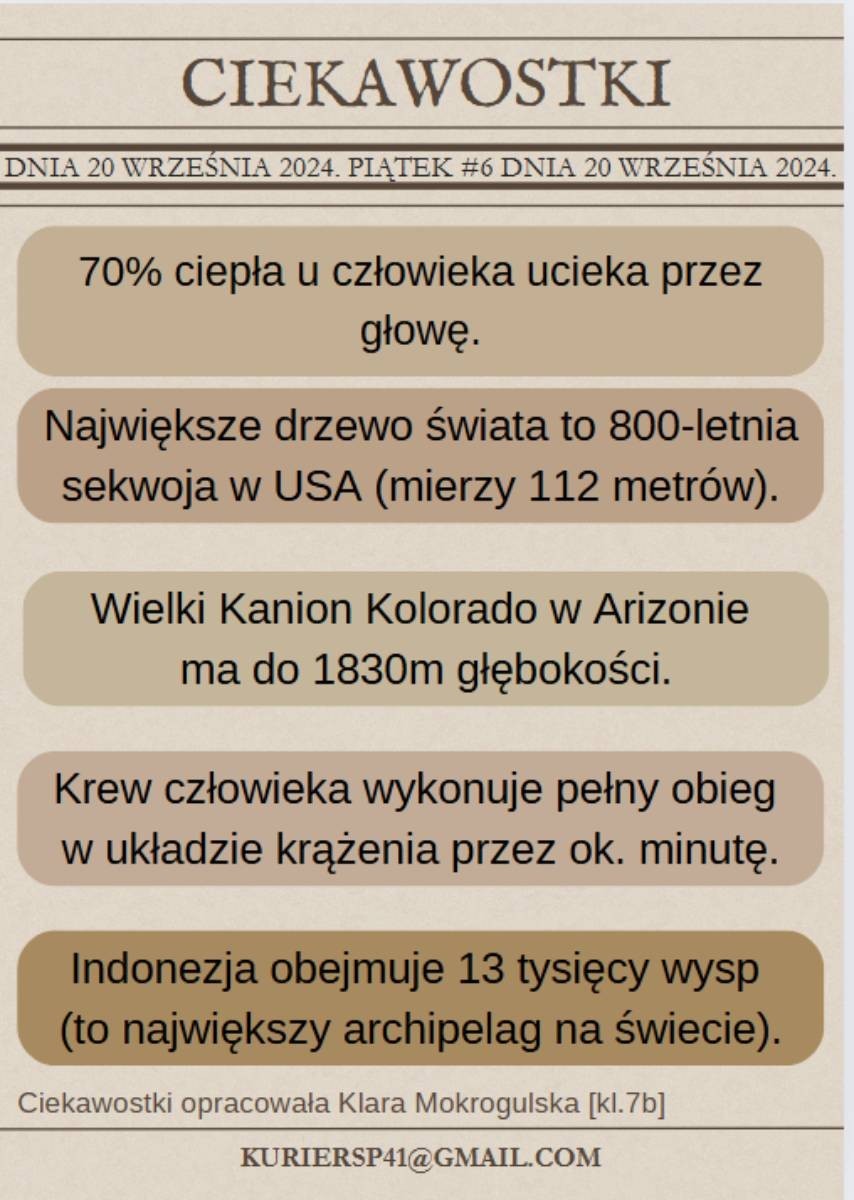 CIEKAWOSTKI

DNIA 20 WRZEŚNIA 2024. PIĄTEK #6 DNIA 20 WRZEŚNIA 2024.

70% ciepła u człowieka ucieka przez głowę.

Największe drzewo świata to 800-letnia sekwoja w USA (mierzy 112 metrów).

Wielki Kanion Kolorado w Arizonie ma do 1830m głębokości.

Krew człowieka wykonuje pełny obieg w układzie krążenia przez ok. minutę.

Indonezja obejmuje 13 tysięcy wysp (to największy archipelag na świecie).

Ciekawostki opracowała Klara Mokrogulska [kl.7b]

KURIERSP41@GMAIL.COM